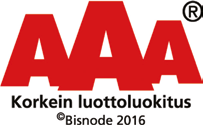 AAA®
Korkein luottoluokitus
©Bisnode 2016